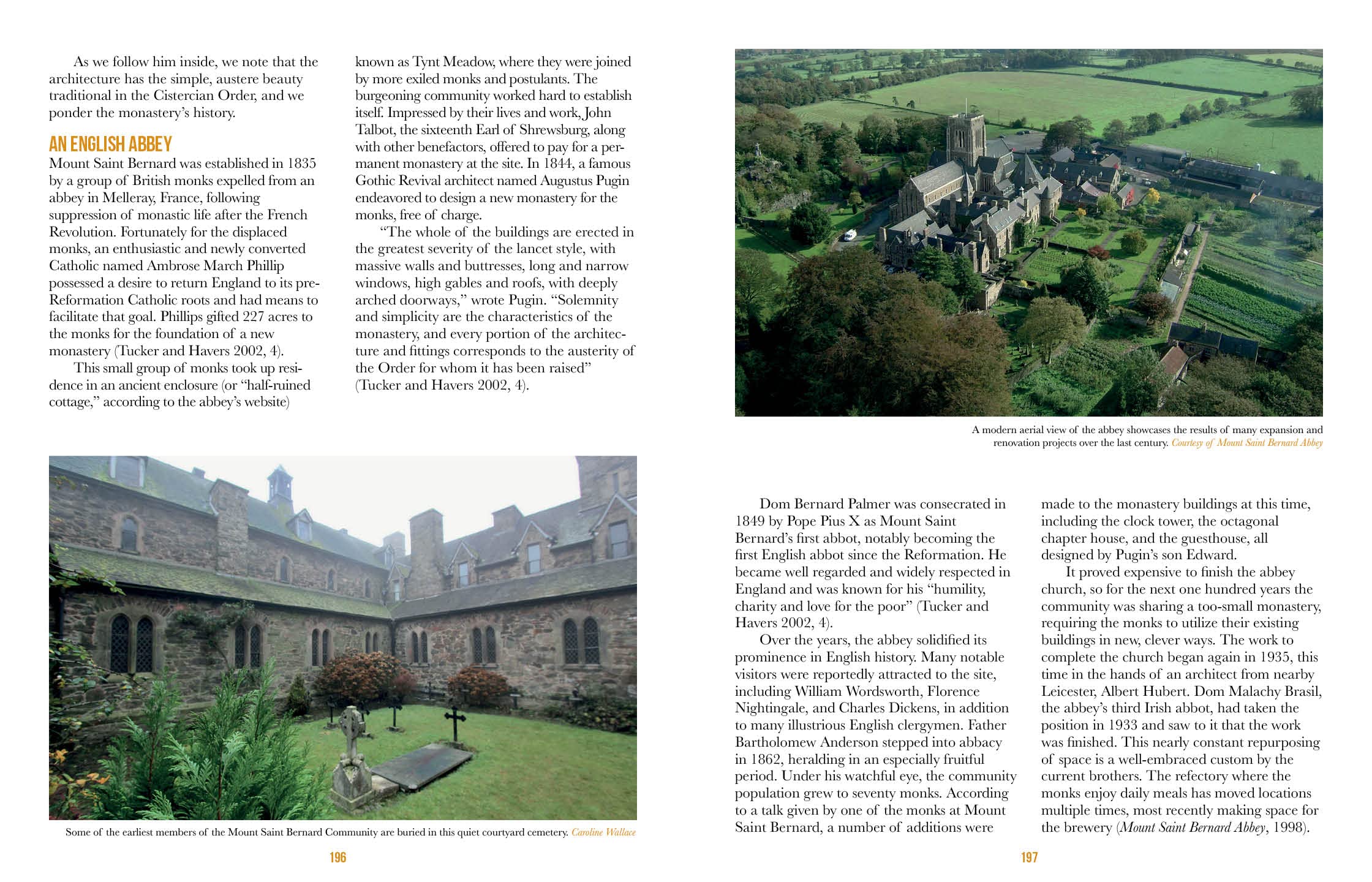 As we follow him inside, we note that the architecture has the simple, austere beauty traditional in the Cistercian Order, and we ponder the monastery's history.

AN ENGLISH ABBEY

Mount Saint Bernard was established in 1835 by a group of British monks expelled from an abbey in Melleray, France, following suppression of monastic life after the French Revolution. Fortunately for the displaced monks, an enthusiastic and newly converted Catholic named Ambrose March Phillip possessed a desire to return England to its pre-Reformation Catholic roots and had means to facilitate that goal. Phillips gifted 227 acres to the monks for the foundation of a new monastery (Tucker and Havers 2002, 4).

This small group of monks took up residence in an ancient enclosure (or "half-ruined cottage," according to the abbey's website) known as Tynt Meadow, where they were joined by more exiled monks and postulants. The burgeoning community worked hard to establish itself. Impressed by their lives and work, John Talbot, the sixteenth Earl of Shrewsburg, along with other benefactors, offered to pay for a permanent monastery at the site. In 1844, a famous Gothic Revival architect named Augustus Pugin endeavored to design a new monastery for the monks, free of charge.

"The whole of the buildings are erected in the greatest severity of the lancet style, with massive walls and buttresses, long and narrow windows, high gables and roofs, with deeply arched doorways," wrote Pugin. "Solemnity and simplicity are the characteristics of the monastery, and every portion of the architecture and fittings corresponds to the austerity of the Order for whom it has been raised" (Tucker and Havers 2002, 4).

Some of the earliest members of the Mount Saint Bernard Community are buried in this quiet courtyard cemetery. Caroline Wallace

196

A modern aerial view of the abbey showcases the results of many expansion and renovation projects over the last century. Courtesy of Mount Saint Bernard Abbey

Dom Bernard Palmer was consecrated in 1849 by Pope Pius X as Mount Saint Bernard's first abbot, notably becoming the first English abbot since the Reformation. He became well regarded and widely respected in England and was known for his "humility, charity and love for the poor" (Tucker and Havers 2002, 4).

Over the years, the abbey solidified its prominence in English history. Many notable visitors were reportedly attracted to the site, including William Wordsworth, Florence Nightingale, and Charles Dickens, in addition to many illustrious English clergymen. Father Bartholomew Anderson stepped into abbacy in 1862, heralding in an especially fruitful period. Under his watchful eye, the community population grew to seventy monks. According to a talk given by one of the monks at Mount Saint Bernard, a number of additions were made to the monastery buildings at this time, including the clock tower, the octagonal chapter house, and the guesthouse, all designed by Pugin's son Edward.

It proved expensive to finish the abbey church, so for the next one hundred years the community was sharing a too-small monastery, requiring the monks to utilize their existing buildings in new, clever ways. The work to complete the church began again in 1935, this time in the hands of an architect from nearby Leicester, Albert Hubert. Dom Malachy Brasil, the abbey's third Irish abbot, had taken the position in 1933 and saw to it that the work was finished. This nearly constant repurposing of space is a well-embraced custom by the current brothers. The refectory where the monks enjoy daily meals has moved locations multiple times, most recently making space for the brewery (Mount Saint Bernard Abbey, 1998).

197